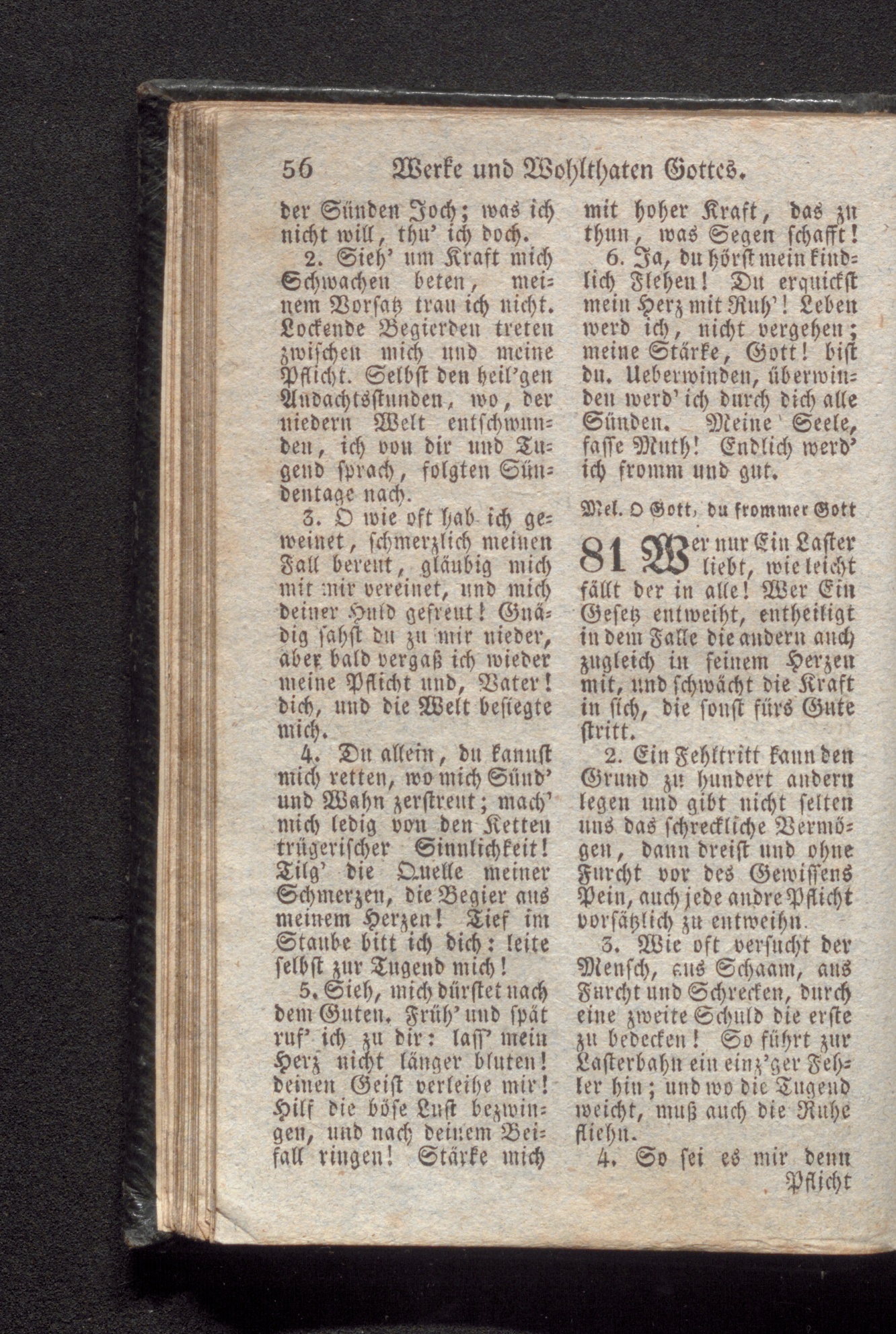 56 Werke und Wohlthaten Gottes.

der Sünden Joch; was ich nicht will, thu' ich doch.

2. Sieh' um Kraft mich Schwachen beten, meinem Vorsatz trau ich nicht. Lockende Begierden treten zwischen mich und meine Pflicht. Selbst den heil'gen Andachtsstunden, wo, der niedern Welt entschwunden, ich von dir und Tugend sprach, folgten Sündentage nach.

3. O wie oft hab ich geweinet, schmerzlich meinen Fall bereut, gläubig mich mit mir vereinet, und mich deiner Huld gefreut! Gnädig sahst du zu mir nieder, aber bald vergaß ich wieder meine Pflicht und, Vater! dich, und die Welt besiegte mich.

4. Du allein, du kannst mich retten, wo mich Sünd' und Wahn zerstreut; mach' mich ledig von den Ketten trügerischer Sinnlichkeit! Tilg' die Quelle meiner Schmerzen, die Begier aus meinem Herzen! Tief im Staube bitt ich dich: leite selbst zur Tugend mich!

5. Sieh, mich dürstet nach dem Guten. Früh' und spät ruf' ich zu dir: lass' mein Herz nicht länger bluten! deinen Geist verleihe mir! Hilf die böse Lust bezwingen, und nach deinem Beifall ringen! Stärke mich mit hoher Kraft, das zu thun, was Segen schafft!

6. Ja, du hörst mein kindlich Flehen! Du erquickst mein Herz mit Ruh'! Leben werd ich, nicht vergehen; meine Stärke, Gott! bist du. Ueberwinden, überwinden werd' ich durch dich alle Sünden. Meine Seele, fasse Muth! Endlich werd' ich fromm und gut.

Mel. O Gott, du frommer Gott

81 Wer nur Ein Laster liebt, wie leicht fällt der in alle! Wer Ein Gesetz entweiht, entheiligt in dem Falle die andern auch zugleich in seinem Herzen mit, und schwächt die Kraft in sich, die sonst fürs Gute stritt.

2. Ein Fehltritt kann den Grund zu hundert andern legen und gibt nicht selten uns das schreckliche Vermögen, dann dreist und ohne Furcht vor des Gewissens Pein, auch jede andre Pflicht vorsätzlich zu entweihn.

3. Wie oft versucht der Mensch, aus Schaam, aus Furcht und Schrecken, durch eine zweite Schuld die erste zu bedecken! So führt zur Lasterbahn ein einz'ger Fehler hin; und wo die Tugend weicht, muß auch die Ruhe fliehn.

4. So sei es mir denn Pflicht